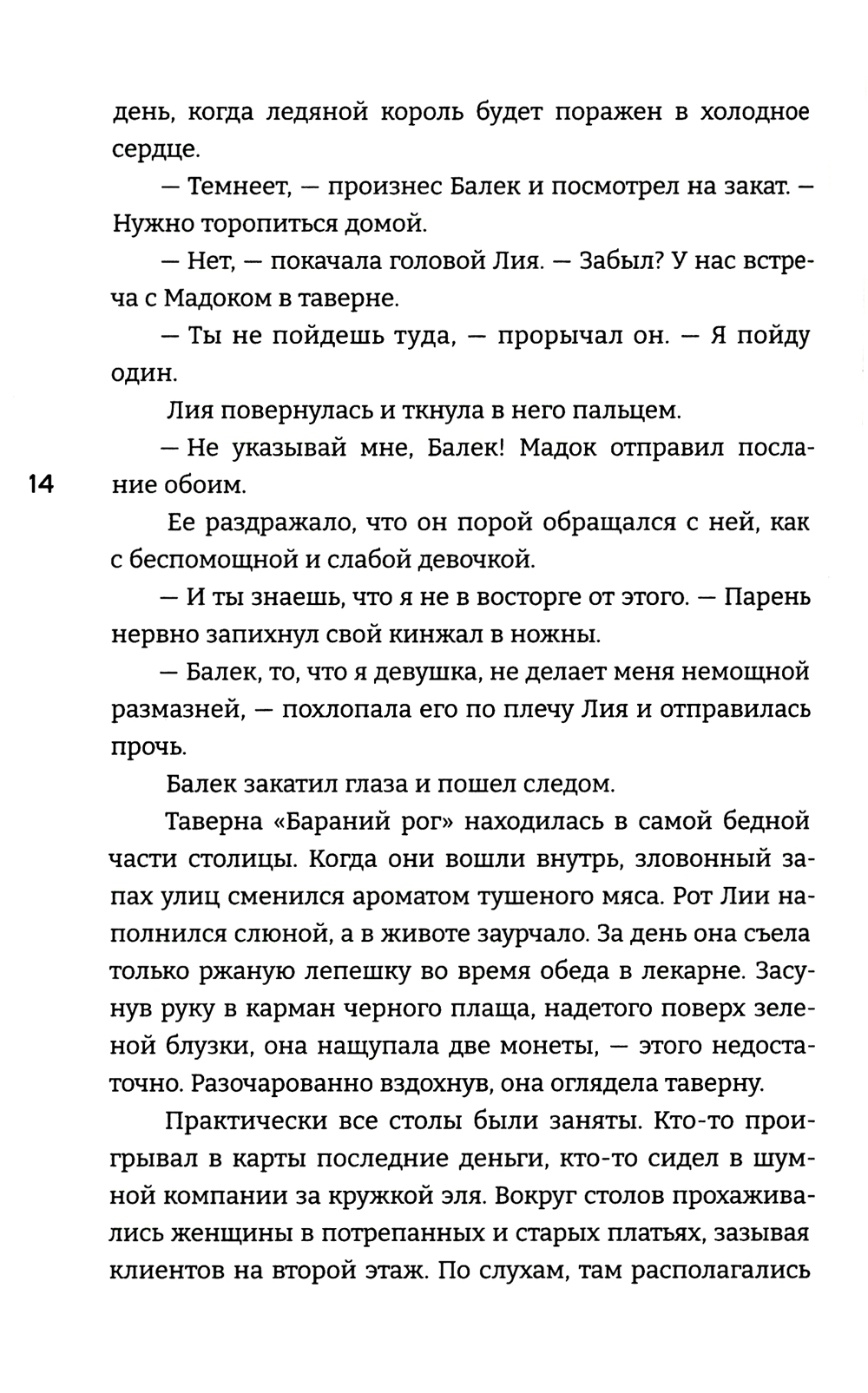 день, когда ледяной король будет поражен в холодное сердце.

— Темнеет, — произнес Балек и посмотрел на закат. — Нужно торопиться домой.

— Нет, — покачала головой Лия. — Забыл? У нас встреча с Мадоком в таверне.

— Ты не пойдешь туда, — прорычал он. — Я пойду один.

Лия повернулась и ткнула в него пальцем.

— Не указывай мне, Балек! Мадок отправил послание обоим.

14

Ее раздражало, что он порой обращался с ней, как с беспомощной и слабой девочкой.

— И ты знаешь, что я не в восторге от этого. — Парень нервно запихнул свой кинжал в ножны.

— Балек, то, что я девушка, не делает меня немощной размазней, — похлопала его по плечу Лия и отправилась прочь.

Балек закатил глаза и пошел следом.

Таверна «Бараний рог» находилась в самой бедной части столицы. Когда они вошли внутрь, зловонный запах улиц сменился ароматом тушеного мяса. Рот Лии наполнился слюной, а в животе заурчало. За день она съела только ржаную лепешку во время обеда в лекарне. Засунув руку в карман черного плаща, надетого поверх зеленой блузки, она нащупала две монеты, — этого недостаточно. Разочарованно вздохнув, она оглядела таверну.

Практически все столы были заняты. Кто-то проигрывал в карты последние деньги, кто-то сидел в шумной компании за кружкой эля. Вокруг столов прохаживались женщины в потрепанных и старых платьях, зазывая клиентов на второй этаж. По слухам, там располагались